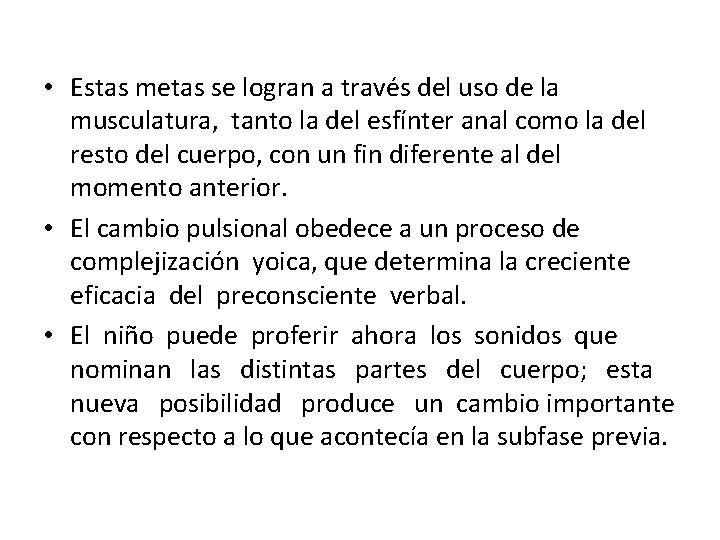 • Estas metas se logran a través del uso de la musculatura, tanto la del esfínter anal como la del resto del cuerpo, con un fin diferente al del momento anterior.

• El cambio pulsional obedece a un proceso de complejización yoica, que determina la creciente eficacia del preconsciente verbal.

• El niño puede proferir ahora los sonidos que nominan las distintas partes del cuerpo; esta nueva posibilidad produce un cambio importante con respecto a lo que acontecía en la subfase previa.